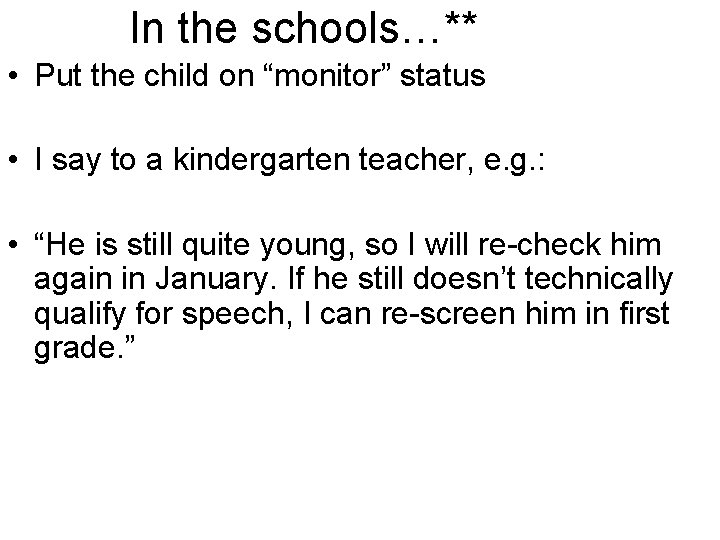 In the schools…**

• Put the child on "monitor" status

• I say to a kindergarten teacher, e.g.:

• "He is still quite young, so I will re-check him again in January. If he still doesn't technically qualify for speech, I can re-screen him in first grade."